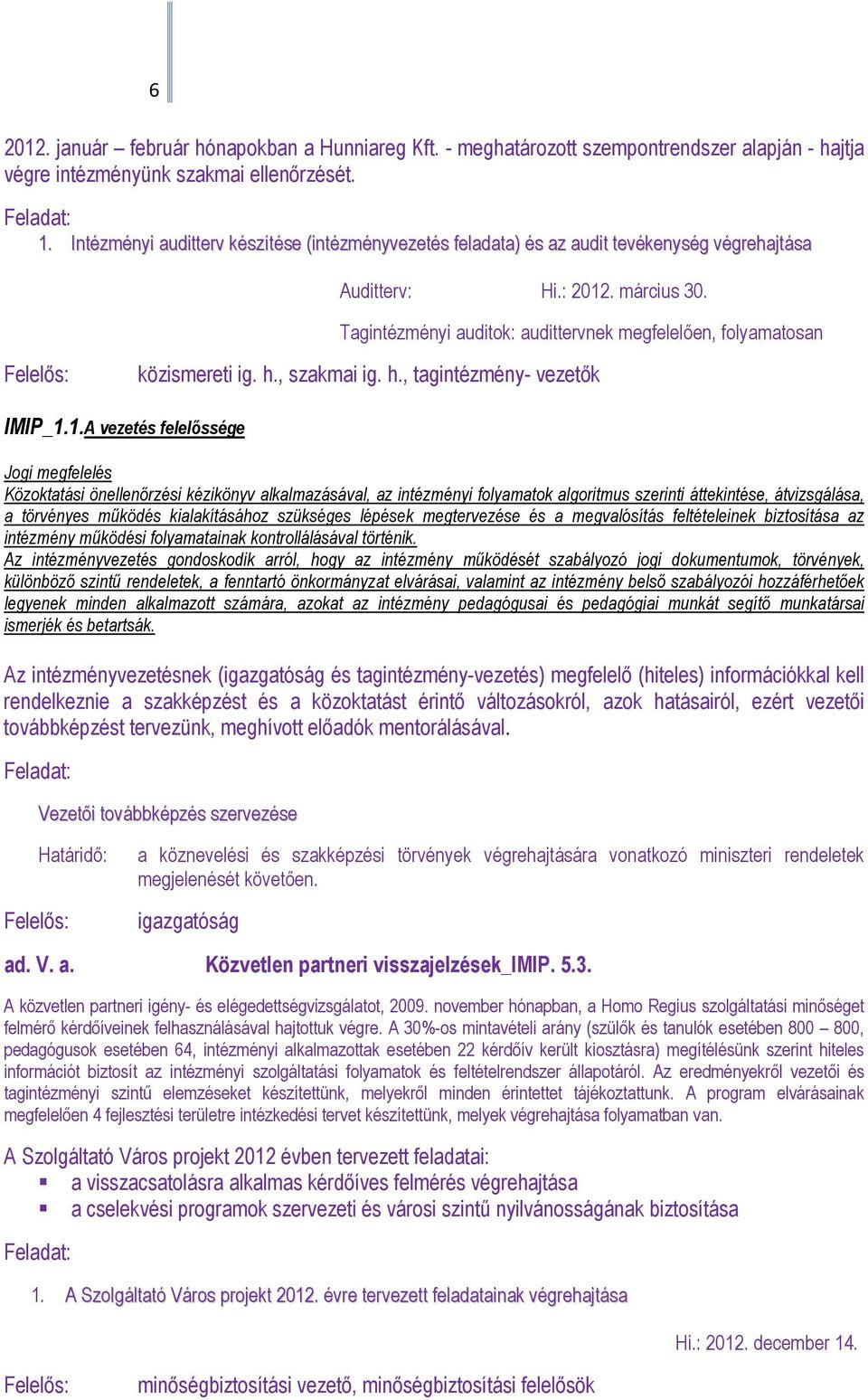 6

2012. január – február hónapokban a Hunniareg Kft. - meghatározott szempontrendszer alapján - hajtja végre intézményünk szakmai ellenőrzését.

Feladat:
1. Intézményi auditterv készítése (intézményvezetés feladata) és az audit tevékenység végrehajtása

Auditterv: Hi.: 2012. március 30.

Tagintézményi auditok: audittervnek megfelelően, folyamatosan

Felelős: közismereti ig. h., szakmai ig. h., tagintézmény- vezetők

IMIP_1.1.A vezetés felelőssége

Jogi megfelelés
Közoktatási önellenőrzési kézikönyv alkalmazásával, az intézményi folyamatok algoritmus szerinti áttekintése, átvizsgálása, a törvényes működés kialakításához szükséges lépések megtervezése és a megvalósítás feltételeinek biztosítása az intézmény működési folyamatainak kontrollálásával történik.
Az intézményvezetés gondoskodik arról, hogy az intézmény működését szabályozó jogi dokumentumok, törvények, különböző szintű rendeletek, a fenntartó önkormányzat elvárásai, valamint az intézmény belső szabályozói hozzáférhetőek legyenek minden alkalmazott számára, azokat az intézmény pedagógusai és pedagógiai munkát segítő munkatársai ismerjék és betartsák.

Az intézményvezetésnek (igazgatóság és tagintézmény-vezetés) megfelelő (hiteles) információkkal kell rendelkeznie a szakképzést és a közoktatást érintő változásokról, azok hatásairól, ezért vezetői továbbképzést tervezünk, meghívott előadók mentorálásával.

Feladat:

Vezetői továbbképzés szervezése

Határidő: a köznevelési és szakképzési törvények végrehajtására vonatkozó miniszteri rendeletek megjelenését követően.

Felelős: igazgatóság

ad. V. a. Közvetlen partneri visszajelzések_IMIP. 5.3.

A közvetlen partneri igény- és elégedettségvizsgálatot, 2009. november hónapban, a Homo Regius szolgáltatási minőséget felmérő kérdőíveinek felhasználásával hajtottuk végre. A 30%-os mintavételi arány (szülők és tanulók esetében 800 – 800, pedagógusok esetében 64, intézményi alkalmazottak esetében 22 kérdőív került kiosztásra) megítélésünk szerint hiteles információt biztosít az intézményi szolgáltatási folyamatok és feltételrendszer állapotáról. Az eredményekről vezetői és tagintézményi szintű elemzéseket készítettünk, melyekről minden érintettet tájékoztattunk. A program elvárásainak megfelelően 4 fejlesztési területre intézkedési tervet készítettünk, melyek végrehajtása folyamatban van.

A Szolgáltató Város projekt 2012 évben tervezett feladatai:
▪ a visszacsatolásra alkalmas kérdőíves felmérés végrehajtása
▪ a cselekvési programok szervezeti és városi szintű nyilvánosságának biztosítása

Feladat:

1. A Szolgáltató Város projekt 2012. évre tervezett feladatainak végrehajtása

Hi.: 2012. december 14.

Felelős: minőségbiztosítási vezető, minőségbiztosítási felelősök